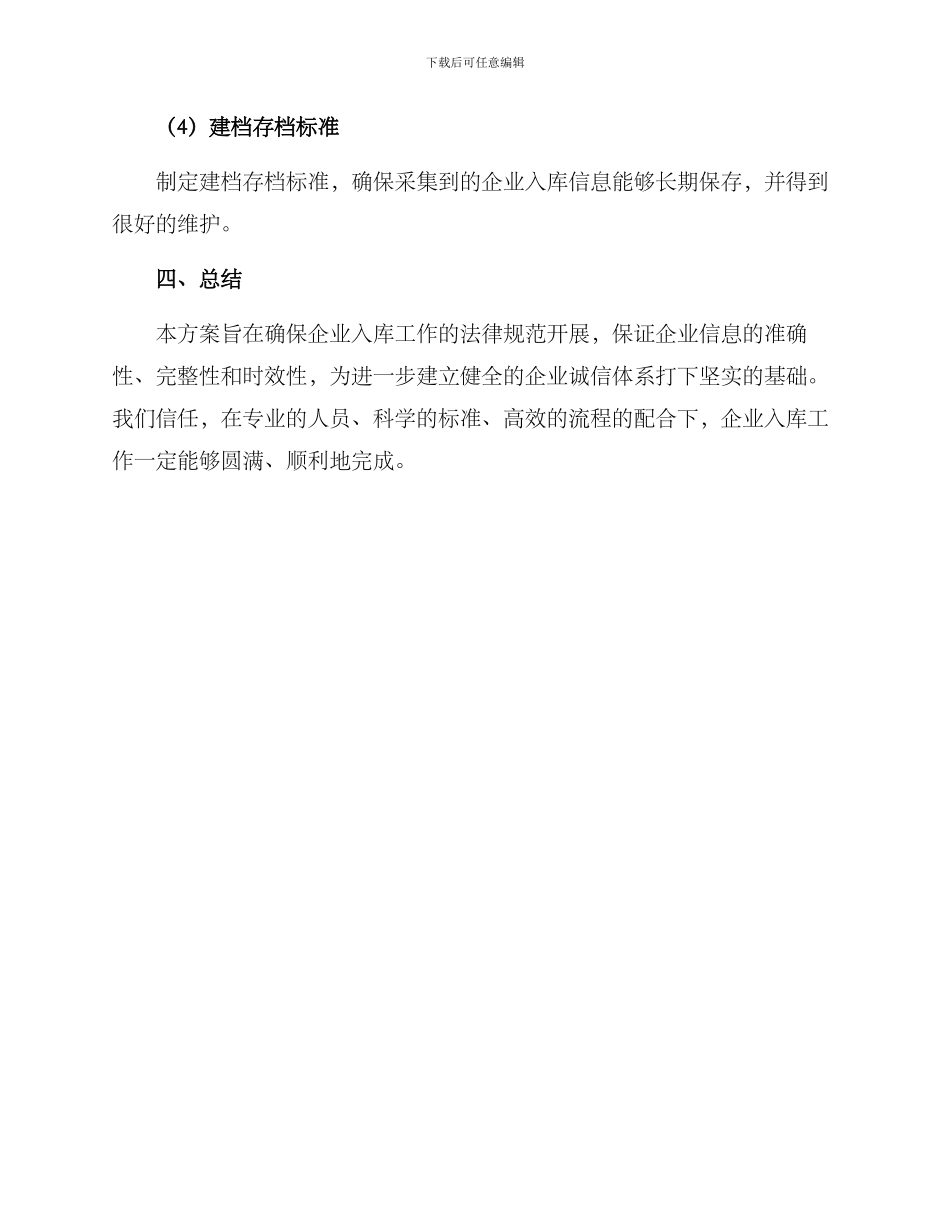 下载后可任意编辑

（4）建档存档标准

制定建档存档标准，确保采集到的企业入库信息能够长期保存，并得到很好的维护。

四、总结

本方案旨在确保企业入库工作的法律规范开展，保证企业信息的准确性、完整性和时效性，为进一步建立健全的企业诚信体系打下坚实的基础。我们信任，在专业的人员、科学的标准、高效的流程的配合下，企业入库工作一定能够圆满、顺利地完成。